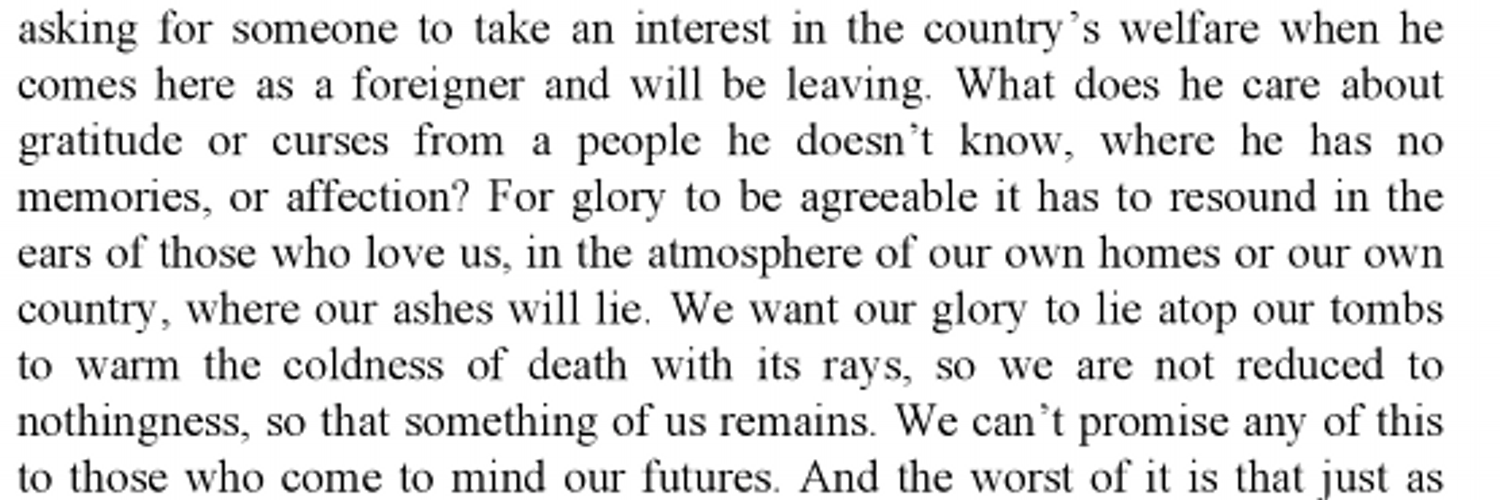 asking for someone to take an interest in the country's welfare when he comes here as a foreigner and will be leaving. What does he care about gratitude or curses from a people he doesn't know, where he has no memories, or affection? For glory to be agreeable it has to resound in the ears of those who love us, in the atmosphere of our own homes or our own country, where our ashes will lie. We want our glory to lie atop our tombs to warm the coldness of death with its rays, so we are not reduced to nothingness, so that something of us remains. We can't promise any of this to those who come to mind our futures. And the worst of it is that just as